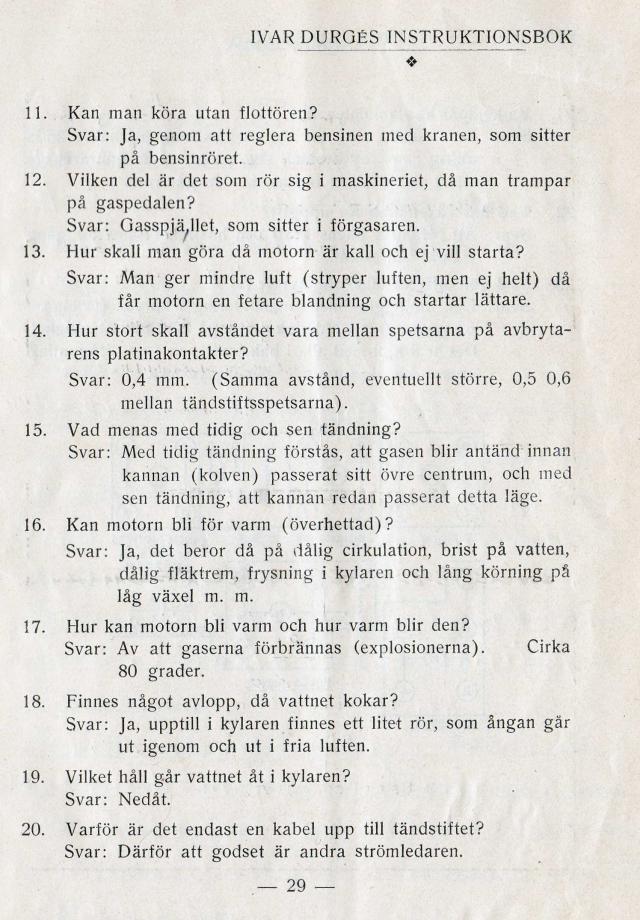 IVAR DURGÉS INSTRUKTIONSBOK
❖

11. Kan man köra utan flottören?
Svar: Ja, genom att reglera bensinen med kranen, som sitter på bensinröret.

12. Vilken del är det som rör sig i maskineriet, då man trampar på gaspedalen?
Svar: Gasspjället, som sitter i förgasaren.

13. Hur skall man göra då motorn är kall och ej vill starta?
Svar: Man ger mindre luft (stryper luften, men ej helt) då får motorn en fetare blandning och startar lättare.

14. Hur stort skall avståndet vara mellan spetsarna på avbrytarens platinakontakter?
Svar: 0,4 mm. (Samma avstånd, eventuellt större, 0,5 0,6 mellan tändstiftsspetsarna).

15. Vad menas med tidig och sen tändning?
Svar: Med tidig tändning förstås, att gasen blir antänd innan kannan (kolven) passerat sitt övre centrum, och med sen tändning, att kannan redan passerat detta läge.

16. Kan motorn bli för varm (överhettad)?
Svar: Ja, det beror då på dålig cirkulation, brist på vatten, dålig fläktrem, frysning i kylaren och lång körning på låg växel m. m.

17. Hur kan motorn bli varm och hur varm blir den?
Svar: Av att gaserna förbrännas (explosionerna). Cirka 80 grader.

18. Finnes något avlopp, då vattnet kokar?
Svar: Ja, upptill i kylaren finnes ett litet rör, som ångan går ut igenom och ut i fria luften.

19. Vilket håll går vattnet åt i kylaren?
Svar: Nedåt.

20. Varför är det endast en kabel upp till tändstiftet?
Svar: Därför att godset är andra strömledaren.

— 29 —